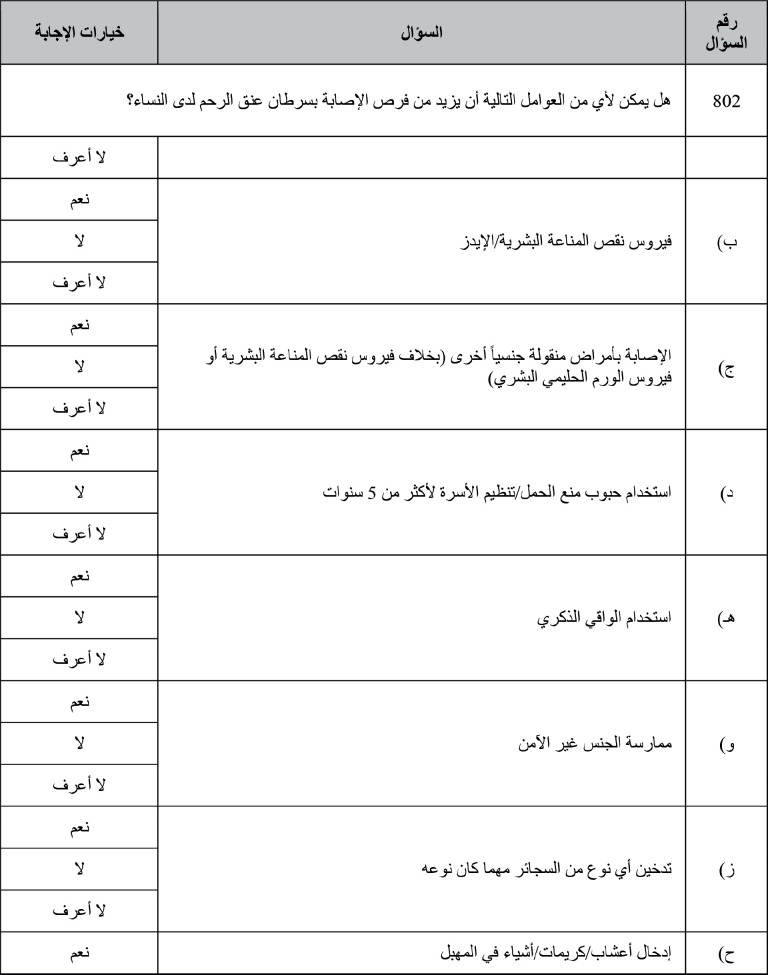 | رقم السؤال | السؤال | خيارات الإجابة |
|---|---|---|
| 802 | هل يمكن لأي من العوامل التالية أن يزيد من فرص الإصابة بسرطان عنق الرحم لدى النساء؟ | |
| | | لا أعرف |
| ب) | فيروس نقص المناعة البشرية/الإيدز | نعم |
| | | لا |
| | | لا أعرف |
| ج) | الإصابة بأمراض منقولة جنسياً أخرى (بخلاف فيروس نقص المناعة البشرية أو فيروس الورم الحليمي البشري) | نعم |
| | | لا |
| | | لا أعرف |
| د) | استخدام حبوب منع الحمل/تنظيم الأسرة لأكثر من 5 سنوات | نعم |
| | | لا |
| | | لا أعرف |
| هـ) | استخدام الواقي الذكري | نعم |
| | | لا |
| | | لا أعرف |
| و) | ممارسة الجنس غير الآمن | نعم |
| | | لا |
| | | لا أعرف |
| ز) | تدخين أي نوع من السجائر مهما كان نوعه | نعم |
| | | لا |
| | | لا أعرف |
| ح) | إدخال أعشاب/كريمات/أشياء في المهبل | نعم |